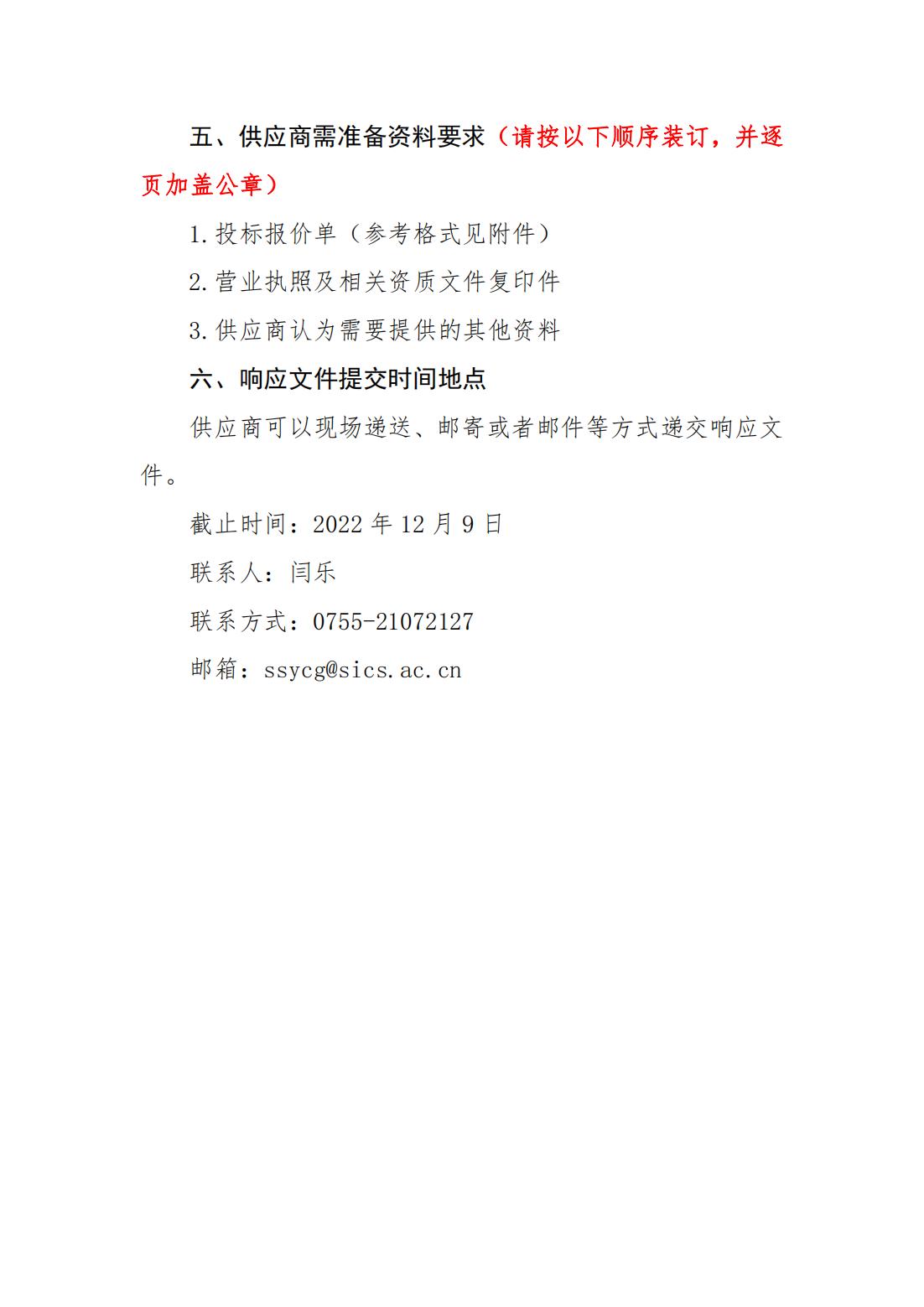 五、供应商需准备资料要求（请按以下顺序装订，并逐页加盖公章）

1.投标报价单（参考格式见附件）

2.营业执照及相关资质文件复印件

3.供应商认为需要提供的其他资料

六、响应文件提交时间地点

供应商可以现场递送、邮寄或者邮件等方式递交响应文件。

截止时间：2022 年 12 月 9 日

联系人：闫乐

联系方式：0755-21072127

邮箱：ssycg@sics.ac.cn